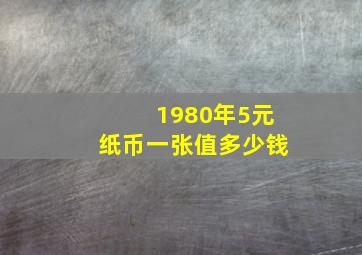 1980年5元
纸币一张值多少钱